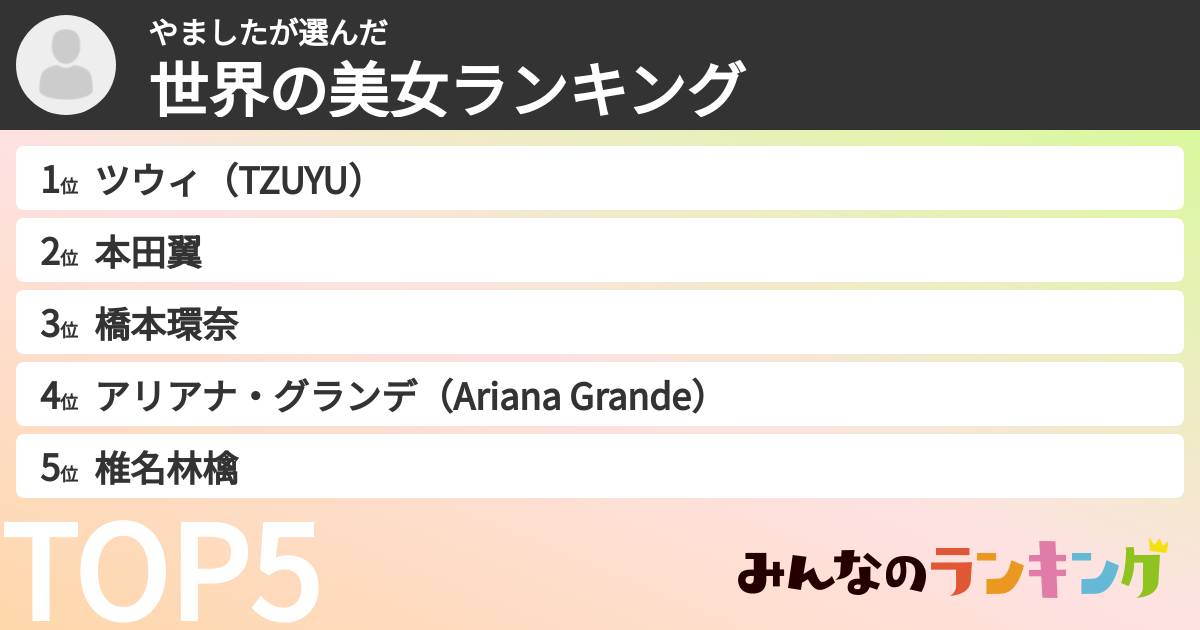 やましたが選んだ
世界の美女ランキング

1位 ツウィ（TZUYU）
2位 本田翼
3位 橋本環奈
4位 アリアナ・グランデ（Ariana Grande）
5位 椎名林檎

TOP5

みんなのランキング